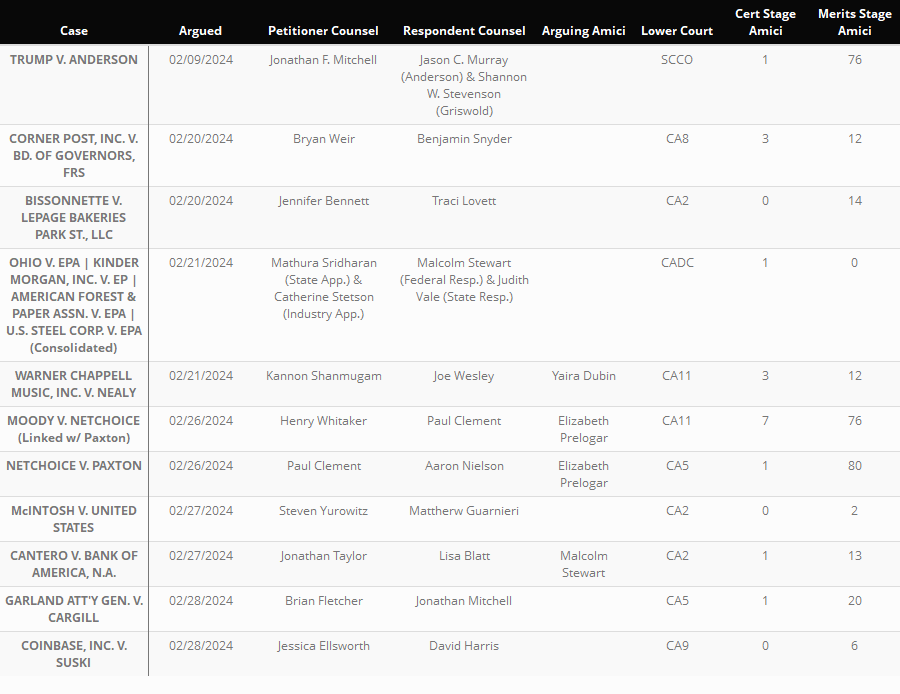 | Case | Argued | Petitioner Counsel | Respondent Counsel | Arguing Amici | Lower Court | Cert Stage Amici | Merits Stage Amici |
|---|---|---|---|---|---|---|---|
| TRUMP V. ANDERSON | 02/09/2024 | Jonathan F. Mitchell | Jason C. Murray (Anderson) & Shannon W. Stevenson (Griswold) | | SCCO | 1 | 76 |
| CORNER POST, INC. V. BD. OF GOVERNORS, FRS | 02/20/2024 | Bryan Weir | Benjamin Snyder | | CA8 | 3 | 12 |
| BISSONNETTE V. LEPAGE BAKERIES PARK ST., LLC | 02/20/2024 | Jennifer Bennett | Traci Lovett | | CA2 | 0 | 14 |
| OHIO V. EPA \| KINDER MORGAN, INC. V. EP \| AMERICAN FOREST & PAPER ASSN. V. EPA \| U.S. STEEL CORP. V. EPA (Consolidated) | 02/21/2024 | Mathura Sridharan (State App.) & Catherine Stetson (Industry App.) | Malcolm Stewart (Federal Resp.) & Judith Vale (State Resp.) | | CADC | 1 | 0 |
| WARNER CHAPPELL MUSIC, INC. V. NEALY | 02/21/2024 | Kannon Shanmugam | Joe Wesley | Yaira Dubin | CA11 | 3 | 12 |
| MOODY V. NETCHOICE (Linked w/ Paxton) | 02/26/2024 | Henry Whitaker | Paul Clement | Elizabeth Prelogar | CA11 | 7 | 76 |
| NETCHOICE V. PAXTON | 02/26/2024 | Paul Clement | Aaron Nielson | Elizabeth Prelogar | CA5 | 1 | 80 |
| McINTOSH V. UNITED STATES | 02/27/2024 | Steven Yurowitz | Mattherw Guarnieri | | CA2 | 0 | 2 |
| CANTERO V. BANK OF AMERICA, N.A. | 02/27/2024 | Jonathan Taylor | Lisa Blatt | Malcolm Stewart | CA2 | 1 | 13 |
| GARLAND ATT'Y GEN. V. CARGILL | 02/28/2024 | Brian Fletcher | Jonathan Mitchell | | CA5 | 1 | 20 |
| COINBASE, INC. V. SUSKI | 02/28/2024 | Jessica Ellsworth | David Harris | | CA9 | 0 | 6 |